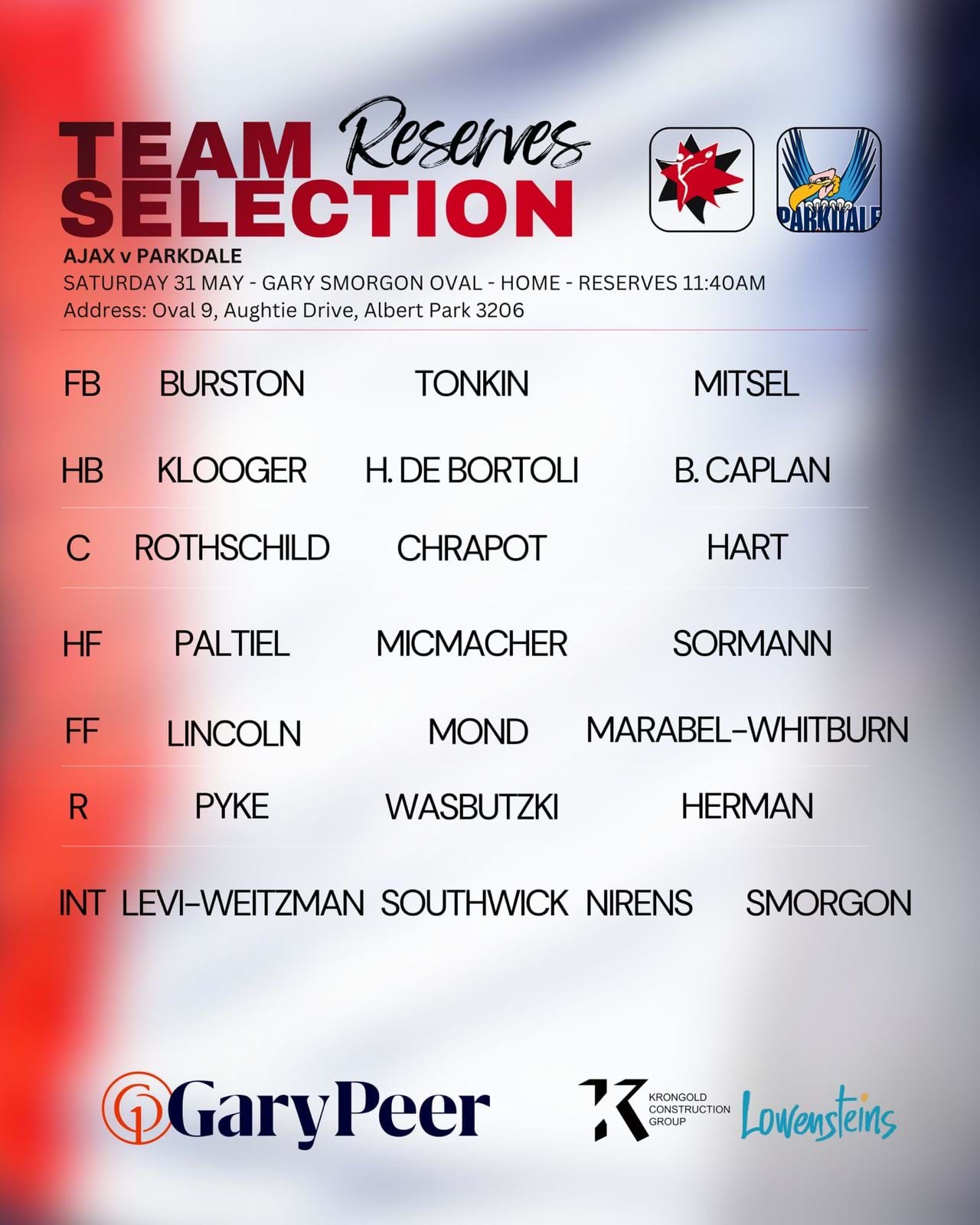 TEAM Reserves
SELECTION

PARKDALE

AJAX v PARKDALE
SATURDAY 31 MAY - GARY SMORGON OVAL - HOME - RESERVES 11:40AM
Address: Oval 9, Aughtie Drive, Albert Park 3206

FB BURSTON TONKIN MITSEL

HB KLOOGER H. DE BORTOLI B. CAPLAN

C ROTHSCHILD CHRAPOT HART

HF PALTIEL MICMACHER SORMANN

FF LINCOLN MOND MARABEL-WHITBURN

R PYKE WASBUTZKI HERMAN

INT LEVI-WEITZMAN SOUTHWICK NIRENS SMORGON

GaryPeer

KRONGOLD
CONSTRUCTION
GROUP

Lowensteins